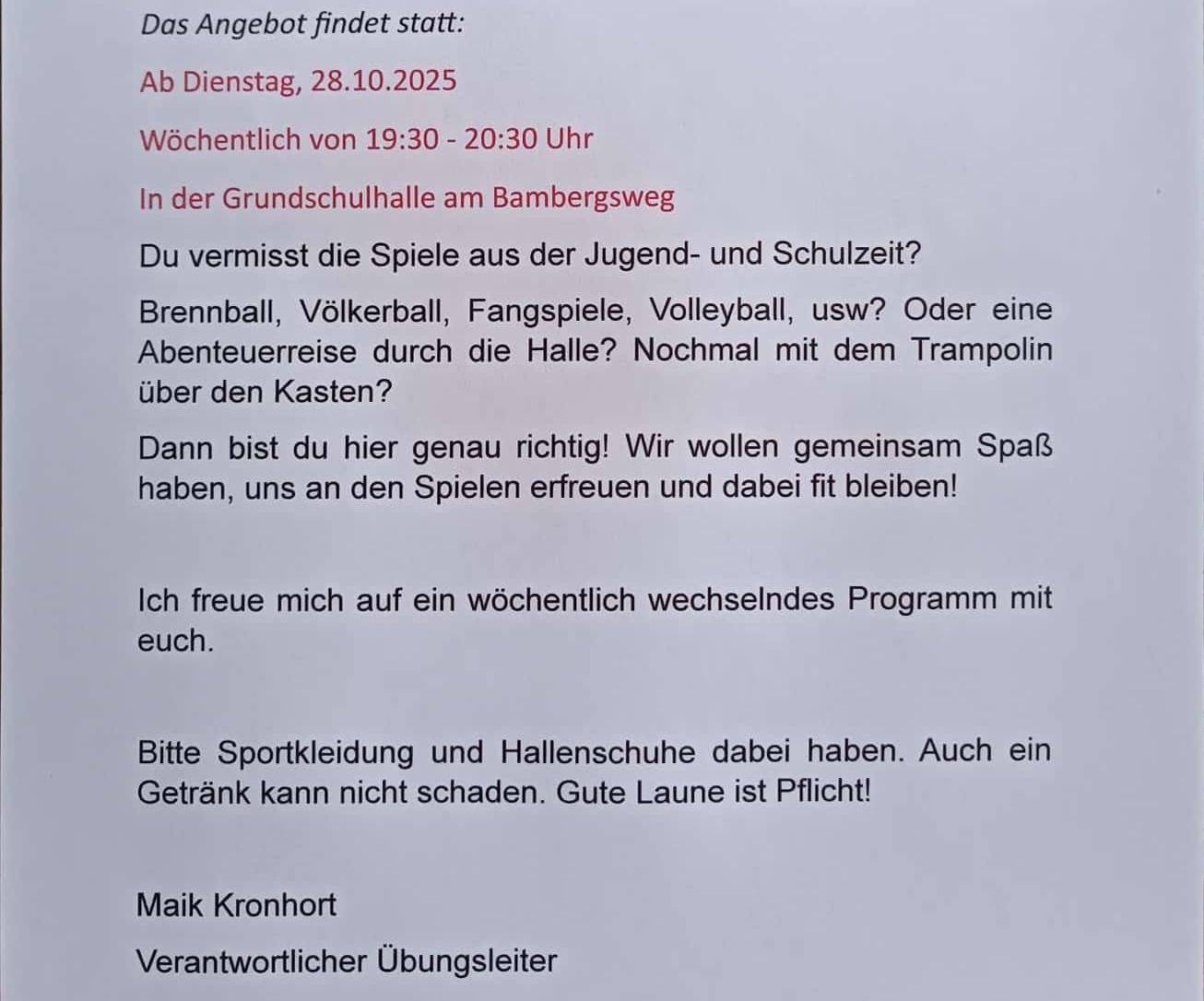 Das Angebot findet statt:

Ab Dienstag, 28.10.2025

Wöchentlich von 19:30 - 20:30 Uhr

In der Grundschulhalle am Bambergsweg

Du vermisst die Spiele aus der Jugend- und Schulzeit?

Brennball, Völkerball, Fangspiele, Volleyball, usw? Oder eine Abenteuerreise durch die Halle? Nochmal mit dem Trampolin über den Kasten?

Dann bist du hier genau richtig! Wir wollen gemeinsam Spaß haben, uns an den Spielen erfreuen und dabei fit bleiben!

Ich freue mich auf ein wöchentlich wechselndes Programm mit euch.

Bitte Sportkleidung und Hallenschuhe dabei haben. Auch ein Getränk kann nicht schaden. Gute Laune ist Pflicht!

Maik Kronhort

Verantwortlicher Übungsleiter